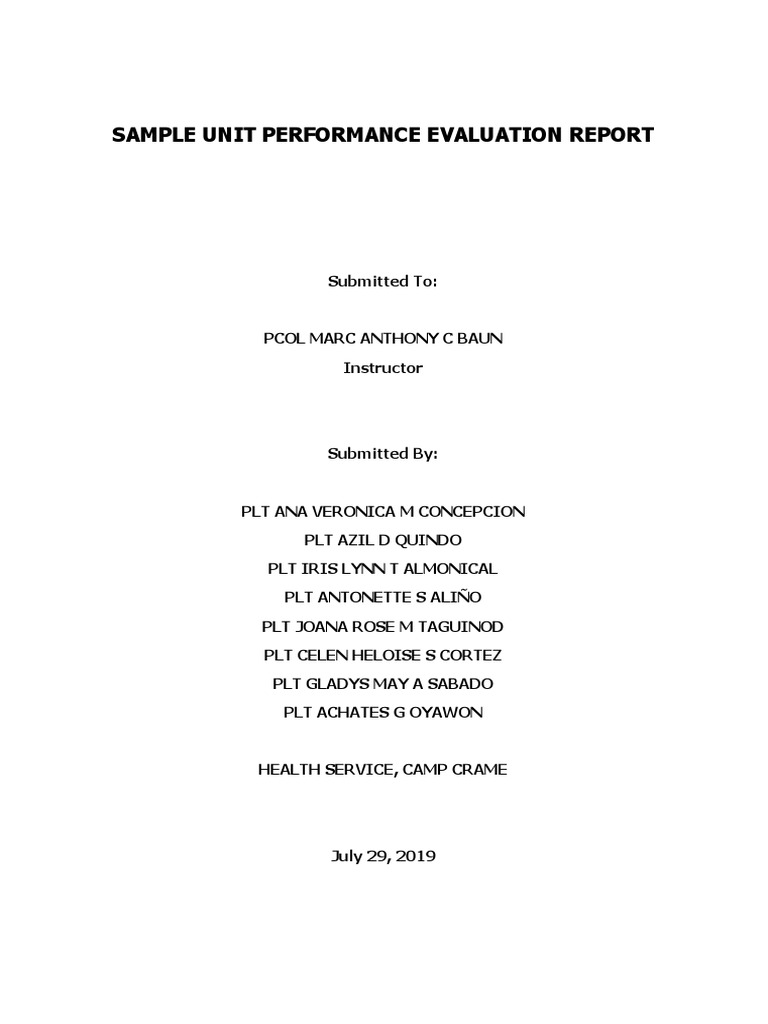 SAMPLE UNIT PERFORMANCE EVALUATION REPORT

Submitted To:

PCOL MARC ANTHONY C BAUN
Instructor

Submitted By:

PLT ANA VERONICA M CONCEPCION
PLT AZIL D QUINDO
PLT IRIS LYNN T ALMONICAL
PLT ANTONETTE S ALIÑO
PLT JOANA ROSE M TAGUINOD
PLT CELEN HELOISE S CORTEZ
PLT GLADYS MAY A SABADO
PLT ACHATES G OYAWON

HEALTH SERVICE, CAMP CRAME

July 29, 2019